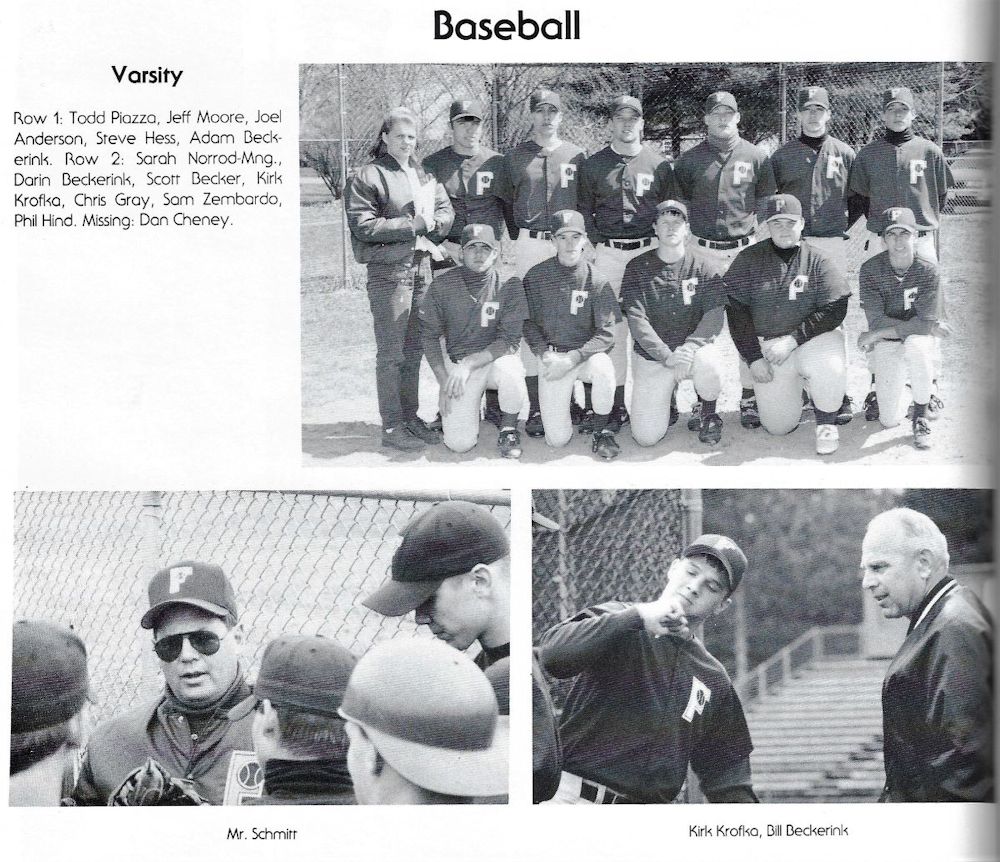 Baseball

Varsity

Row 1: Todd Piazza, Jeff Moore, Joel Anderson, Steve Hess, Adam Beckerink. Row 2: Sarah Norrod-Mng., Darin Beckerink, Scott Becker, Kirk Krofka, Chris Gray, Sam Zembardo, Phil Hind. Missing: Dan Cheney.

Mr. Schmitt

Kirk Krofka, Bill Beckerink